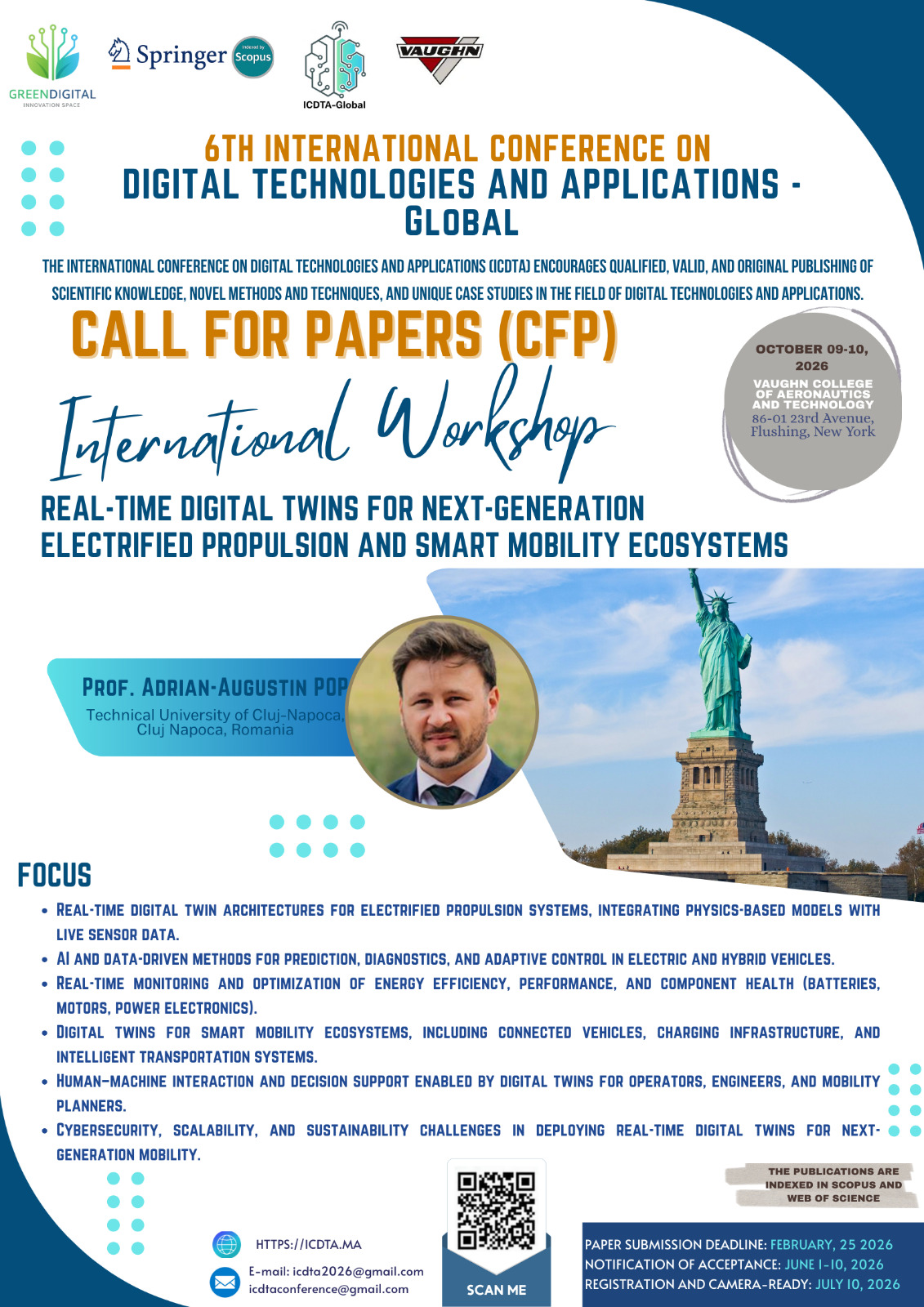 GREENDIGITAL
INNOVATION SPACE

Springer

Indexed by Scopus

ICDTA-Global

VAUGHN

6TH INTERNATIONAL CONFERENCE ON
DIGITAL TECHNOLOGIES AND APPLICATIONS - GLOBAL

THE INTERNATIONAL CONFERENCE ON DIGITAL TECHNOLOGIES AND APPLICATIONS (ICDTA) ENCOURAGES QUALIFIED, VALID, AND ORIGINAL PUBLISHING OF SCIENTIFIC KNOWLEDGE, NOVEL METHODS AND TECHNIQUES, AND UNIQUE CASE STUDIES IN THE FIELD OF DIGITAL TECHNOLOGIES AND APPLICATIONS.

CALL FOR PAPERS (CFP)

OCTOBER 09-10, 2026
VAUGHN COLLEGE OF AERONAUTICS AND TECHNOLOGY
86-01 23rd Avenue, Flushing, New York

International Workshop

REAL-TIME DIGITAL TWINS FOR NEXT-GENERATION ELECTRIFIED PROPULSION AND SMART MOBILITY ECOSYSTEMS

PROF. ADRIAN-AUGUSTIN POP
Technical University of Cluj-Napoca, Cluj Napoca, Romania

FOCUS

• REAL-TIME DIGITAL TWIN ARCHITECTURES FOR ELECTRIFIED PROPULSION SYSTEMS, INTEGRATING PHYSICS-BASED MODELS WITH LIVE SENSOR DATA.
• AI AND DATA-DRIVEN METHODS FOR PREDICTION, DIAGNOSTICS, AND ADAPTIVE CONTROL IN ELECTRIC AND HYBRID VEHICLES.
• REAL-TIME MONITORING AND OPTIMIZATION OF ENERGY EFFICIENCY, PERFORMANCE, AND COMPONENT HEALTH (BATTERIES, MOTORS, POWER ELECTRONICS).
• DIGITAL TWINS FOR SMART MOBILITY ECOSYSTEMS, INCLUDING CONNECTED VEHICLES, CHARGING INFRASTRUCTURE, AND INTELLIGENT TRANSPORTATION SYSTEMS.
• HUMAN–MACHINE INTERACTION AND DECISION SUPPORT ENABLED BY DIGITAL TWINS FOR OPERATORS, ENGINEERS, AND MOBILITY PLANNERS.
• CYBERSECURITY, SCALABILITY, AND SUSTAINABILITY CHALLENGES IN DEPLOYING REAL-TIME DIGITAL TWINS FOR NEXT-GENERATION MOBILITY.

THE PUBLICATIONS ARE INDEXED IN SCOPUS AND WEB OF SCIENCE

HTTPS://ICDTA.MA

E-mail: icdta2026@gmail.com
icdtaconference@gmail.com

SCAN ME

PAPER SUBMISSION DEADLINE: FEBRUARY, 25 2026
NOTIFICATION OF ACCEPTANCE: JUNE 1-10, 2026
REGISTRATION AND CAMERA-READY: JULY 10, 2026